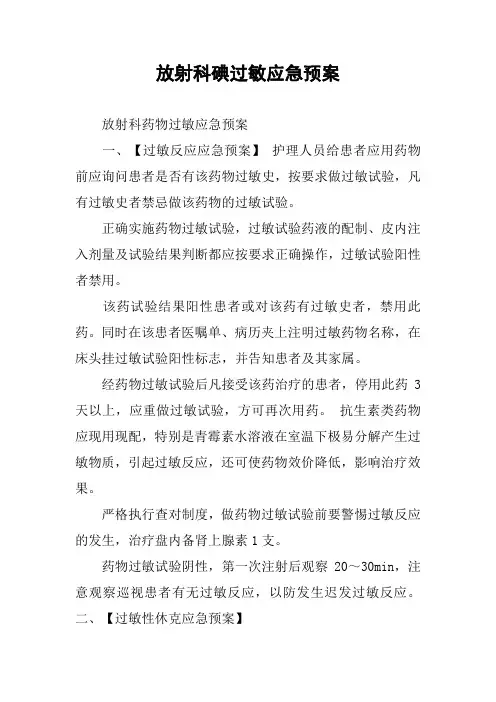 放射科碘过敏应急预案

放射科药物过敏应急预案

一、【过敏反应应急预案】 护理人员给患者应用药物前应询问患者是否有该药物过敏史，按要求做过敏试验，凡有过敏史者禁忌做该药物的过敏试验。

正确实施药物过敏试验，过敏试验药液的配制、皮内注入剂量及试验结果判断都应按要求正确操作，过敏试验阳性者禁用。

该药试验结果阳性患者或对该药有过敏史者，禁用此药。同时在该患者医嘱单、病历夹上注明过敏药物名称，在床头挂过敏试验阳性标志，并告知患者及其家属。

经药物过敏试验后凡接受该药治疗的患者，停用此药 3 天以上，应重做过敏试验，方可再次用药。 抗生素类药物应现用现配，特别是青霉素水溶液在室温下极易分解产生过敏物质，引起过敏反应，还可使药物效价降低，影响治疗效果。

严格执行查对制度，做药物过敏试验前要警惕过敏反应的发生，治疗盘内备肾上腺素 1 支。

药物过敏试验阴性，第一次注射后观察 20～30min，注意观察巡视患者有无过敏反应，以防发生迟发过敏反应。

二、【过敏性休克应急预案】